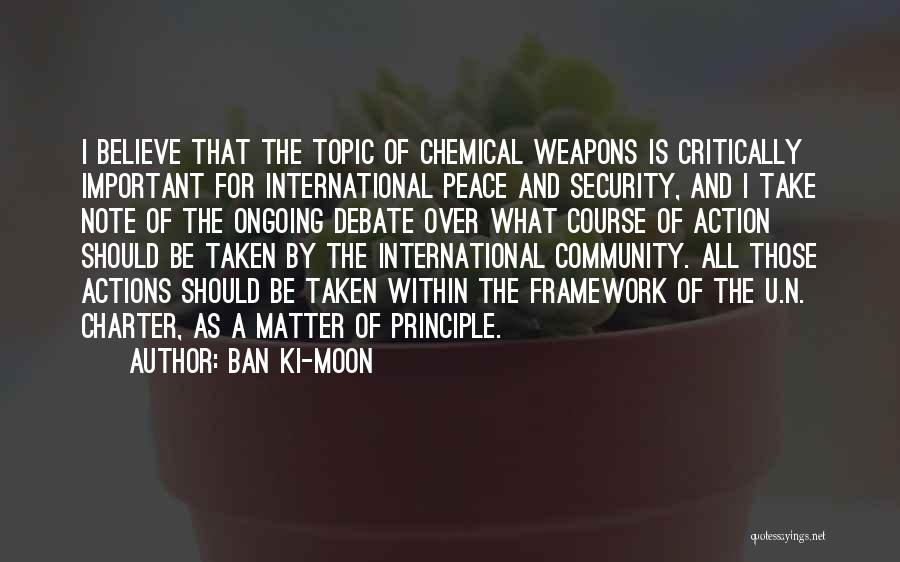 I BELIEVE THAT THE TOPIC OF CHEMICAL WEAPONS IS CRITICALLY IMPORTANT FOR INTERNATIONAL PEACE AND SECURITY, AND I TAKE NOTE OF THE ONGOING DEBATE OVER WHAT COURSE OF ACTION SHOULD BE TAKEN BY THE INTERNATIONAL COMMUNITY. ALL THOSE ACTIONS SHOULD BE TAKEN WITHIN THE FRAMEWORK OF THE U.N. CHARTER, AS A MATTER OF PRINCIPLE.

AUTHOR: BAN KI-MOON

quotessayings.net